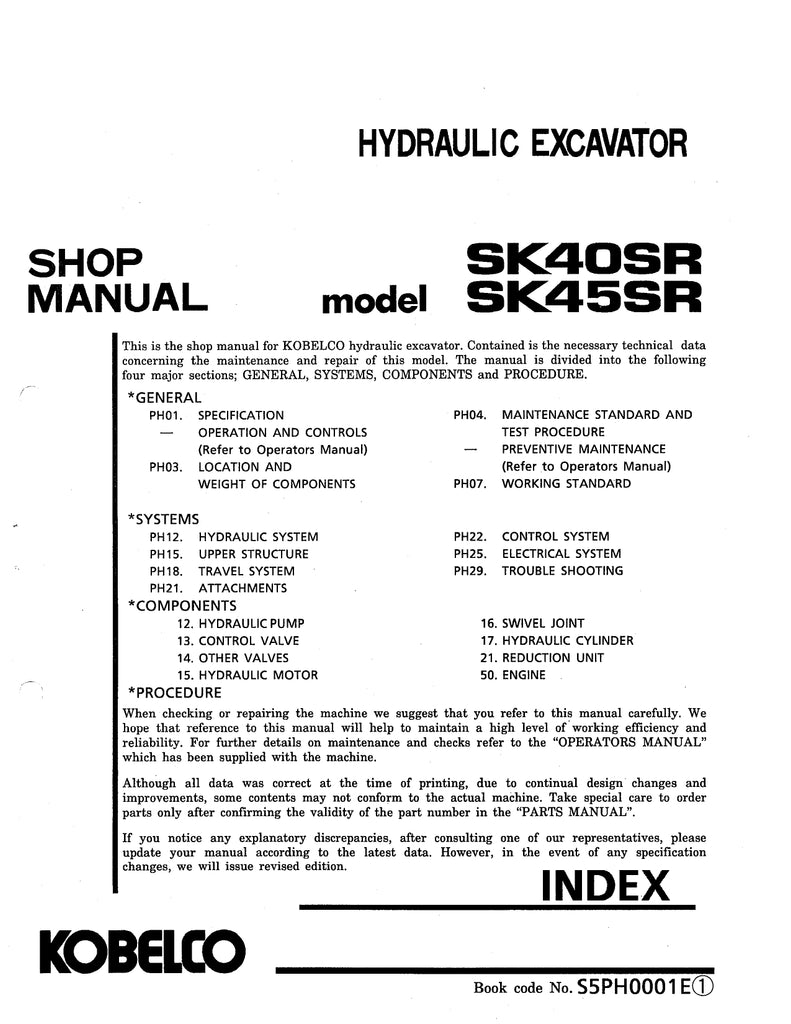 HYDRAULIC EXCAVATOR

SHOP MANUAL

model SK40SR SK45SR

This is the shop manual for KOBELCO hydraulic excavator. Contained is the necessary technical data concerning the maintenance and repair of this model. The manual is divided into the following four major sections; GENERAL, SYSTEMS, COMPONENTS and PROCEDURE.

*GENERAL

PH01. SPECIFICATION
— OPERATION AND CONTROLS (Refer to Operators Manual)
PH03. LOCATION AND WEIGHT OF COMPONENTS

PH04. MAINTENANCE STANDARD AND TEST PROCEDURE
— PREVENTIVE MAINTENANCE (Refer to Operators Manual)
PH07. WORKING STANDARD

*SYSTEMS

PH12. HYDRAULIC SYSTEM
PH15. UPPER STRUCTURE
PH18. TRAVEL SYSTEM
PH21. ATTACHMENTS

PH22. CONTROL SYSTEM
PH25. ELECTRICAL SYSTEM
PH29. TROUBLE SHOOTING

*COMPONENTS

12. HYDRAULIC PUMP
13. CONTROL VALVE
14. OTHER VALVES
15. HYDRAULIC MOTOR

16. SWIVEL JOINT
17. HYDRAULIC CYLINDER
21. REDUCTION UNIT
50. ENGINE

*PROCEDURE

When checking or repairing the machine we suggest that you refer to this manual carefully. We hope that reference to this manual will help to maintain a high level of working efficiency and reliability. For further details on maintenance and checks refer to the "OPERATORS MANUAL" which has been supplied with the machine.

Although all data was correct at the time of printing, due to continual design changes and improvements, some contents may not conform to the actual machine. Take special care to order parts only after confirming the validity of the part number in the "PARTS MANUAL".

If you notice any explanatory discrepancies, after consulting one of our representatives, please update your manual according to the latest data. However, in the event of any specification changes, we will issue revised edition.

INDEX

KOBELCO

Book code No. S5PH0001E①